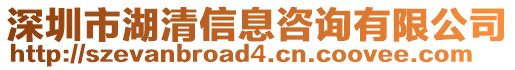 深圳市湖清信息咨询有限公司
http://szevanbroad4.cn.coovee.com